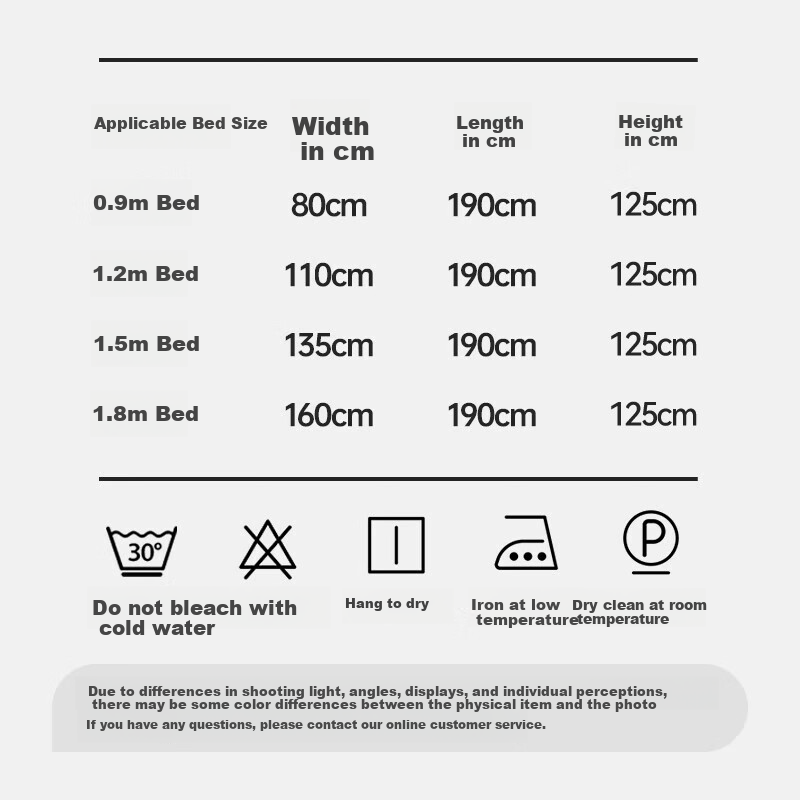 | Applicable Bed Size | Width in cm | Length in cm | Height in cm |
|---|---|---|---|
| 0.9m Bed | 80cm | 190cm | 125cm |
| 1.2m Bed | 110cm | 190cm | 125cm |
| 1.5m Bed | 135cm | 190cm | 125cm |
| 1.8m Bed | 160cm | 190cm | 125cm |

30°

P

Do not bleach with cold water

Hang to dry

Iron at low temperature

Dry clean at room temperature

Due to differences in shooting light, angles, displays, and individual perceptions, there may be some color differences between the physical item and the photo

If you have any questions, please contact our online customer service.